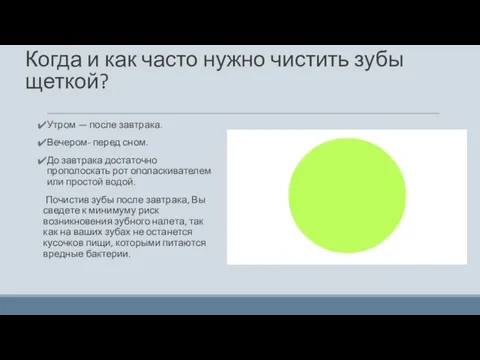 Когда и как часто нужно чистить зубы щеткой?

✔Утром — после завтрака.

✔Вечером- перед сном.

✔До завтрака достаточно прополоскать рот ополаскивателем или простой водой.

Почистив зубы после завтрака, Вы сведете к минимуму риск возникновения зубного налета, так как на ваших зубах не останется кусочков пищи, которыми питаются вредные бактерии.